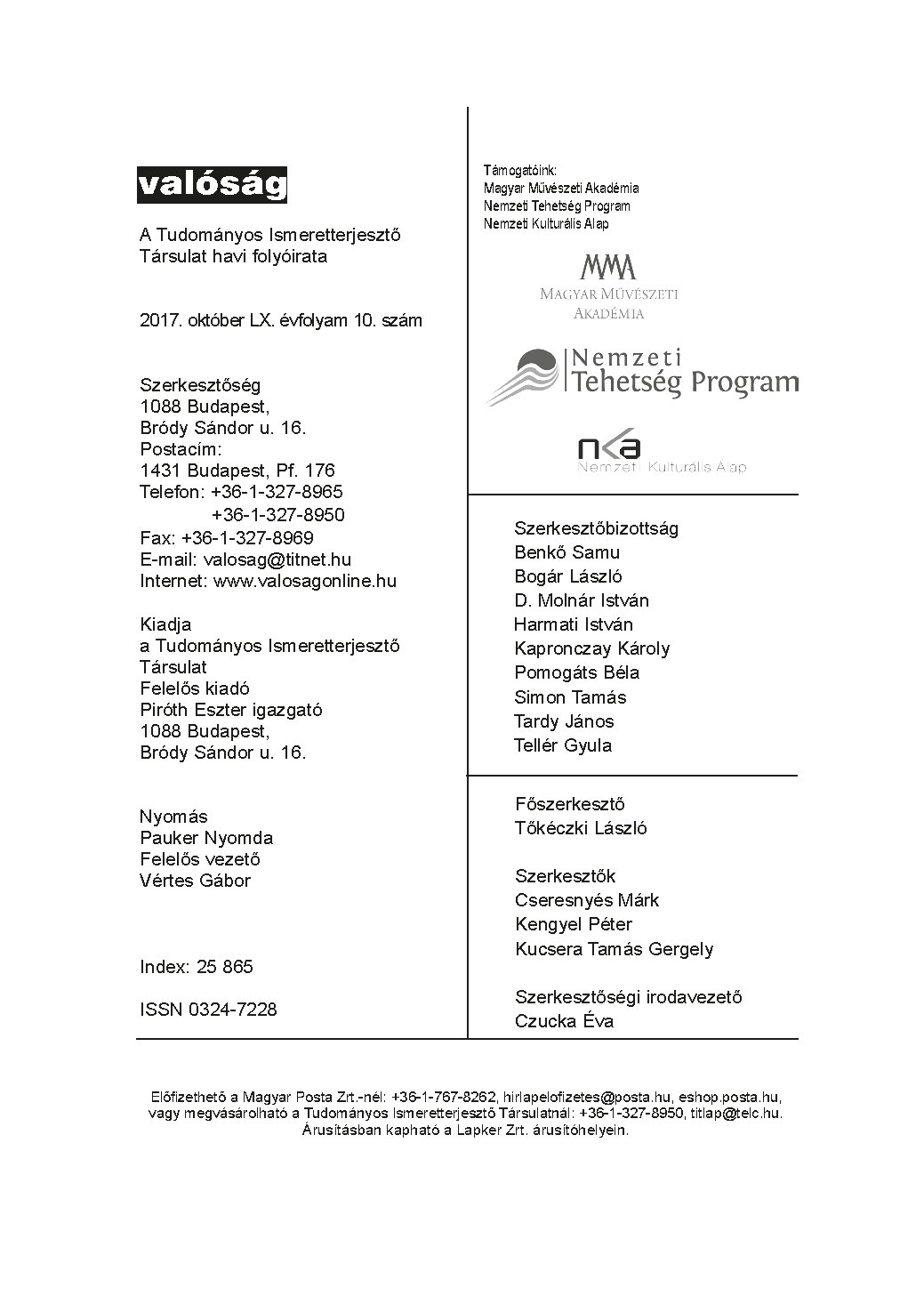 valóság

A Tudományos Ismeretterjesztő Társulat havi folyóirata

2017. október LX. évfolyam 10. szám

Szerkesztőség
1088 Budapest,
Bródy Sándor u. 16.
Postacím:
1431 Budapest, Pf. 176
Telefon: +36-1-327-8965
+36-1-327-8950
Fax: +36-1-327-8969
E-mail: valosag@titnet.hu
Internet: www.valosagonline.hu

Kiadja
a Tudományos Ismeretterjesztő Társulat
Felelős kiadó
Piróth Eszter igazgató
1088 Budapest,
Bródy Sándor u. 16.

Nyomás
Pauker Nyomda
Felelős vezető
Vértes Gábor

Index: 25 865

ISSN 0324-7228

Támogatóink:
Magyar Művészeti Akadémia
Nemzeti Tehetség Program
Nemzeti Kulturális Alap

MMA
Magyar Művészeti Akadémia

Nemzeti Tehetség Program

nka
Nemzeti Kulturális Alap

Szerkesztőbizottság
Benkő Samu
Bogár László
D. Molnár István
Harmati István
Kapronczay Károly
Pomogáts Béla
Simon Tamás
Tardy János
Tellér Gyula

Főszerkesztő
Tőkéczki László

Szerkesztők
Cseresnyés Márk
Kengyel Péter
Kucsera Tamás Gergely

Szerkesztőségi irodavezető
Czucka Éva

Előfizethető a Magyar Posta Zrt.-nél: +36-1-767-8262, hirlapelofizetes@posta.hu, eshop.posta.hu, vagy megvásárolható a Tudományos Ismeretterjesztő Társulatnál: +36-1-327-8950, titlap@telc.hu. Árusításban kapható a Lapker Zrt. árusítóhelyein.